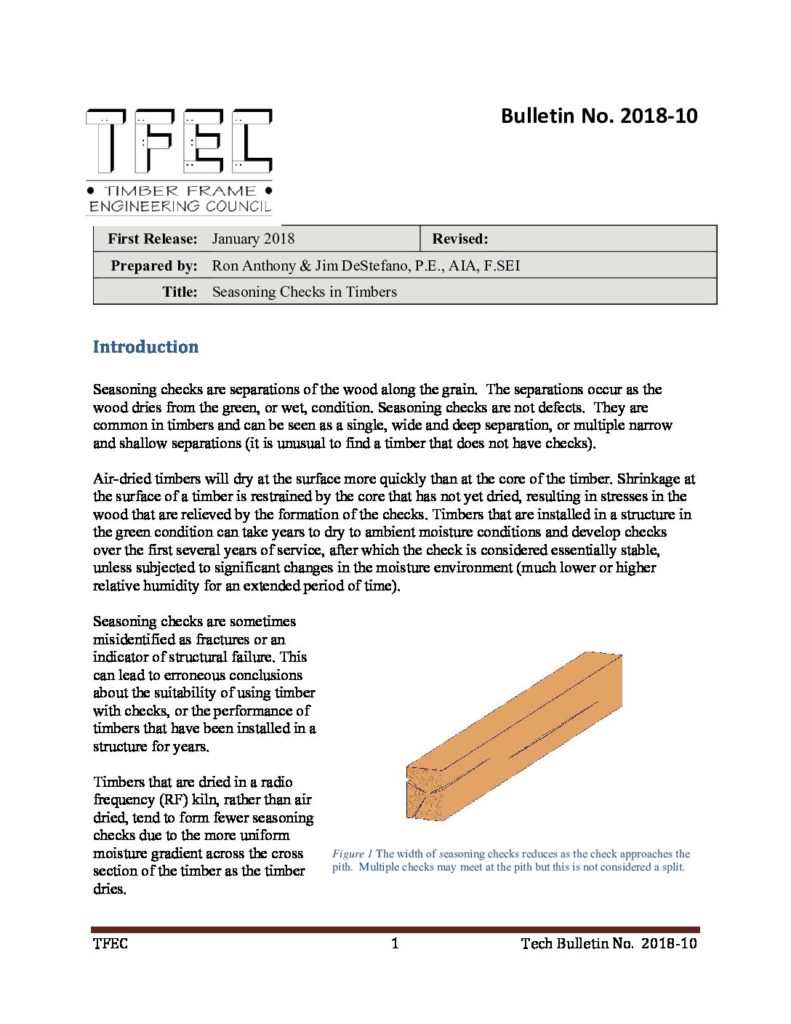 TFEC

• TIMBER FRAME •
ENGINEERING COUNCIL

Bulletin No. 2018-10

First Release: January 2018
Revised:
Prepared by: Ron Anthony & Jim DeStefano, P.E., AIA, F.SEI
Title: Seasoning Checks in Timbers

Introduction

Seasoning checks are separations of the wood along the grain. The separations occur as the wood dries from the green, or wet, condition. Seasoning checks are not defects. They are common in timbers and can be seen as a single, wide and deep separation, or multiple narrow and shallow separations (it is unusual to find a timber that does not have checks).

Air-dried timbers will dry at the surface more quickly than at the core of the timber. Shrinkage at the surface of a timber is restrained by the core that has not yet dried, resulting in stresses in the wood that are relieved by the formation of the checks. Timbers that are installed in a structure in the green condition can take years to dry to ambient moisture conditions and develop checks over the first several years of service, after which the check is considered essentially stable, unless subjected to significant changes in the moisture environment (much lower or higher relative humidity for an extended period of time).

Seasoning checks are sometimes misidentified as fractures or an indicator of structural failure. This can lead to erroneous conclusions about the suitability of using timber with checks, or the performance of timbers that have been installed in a structure for years.

Timbers that are dried in a radio frequency (RF) kiln, rather than air dried, tend to form fewer seasoning checks due to the more uniform moisture gradient across the cross section of the timber as the timber dries.

Figure 1 The width of seasoning checks reduces as the check approaches the pith. Multiple checks may meet at the pith but this is not considered a split.

TFEC
1
Tech Bulletin No. 2018-10